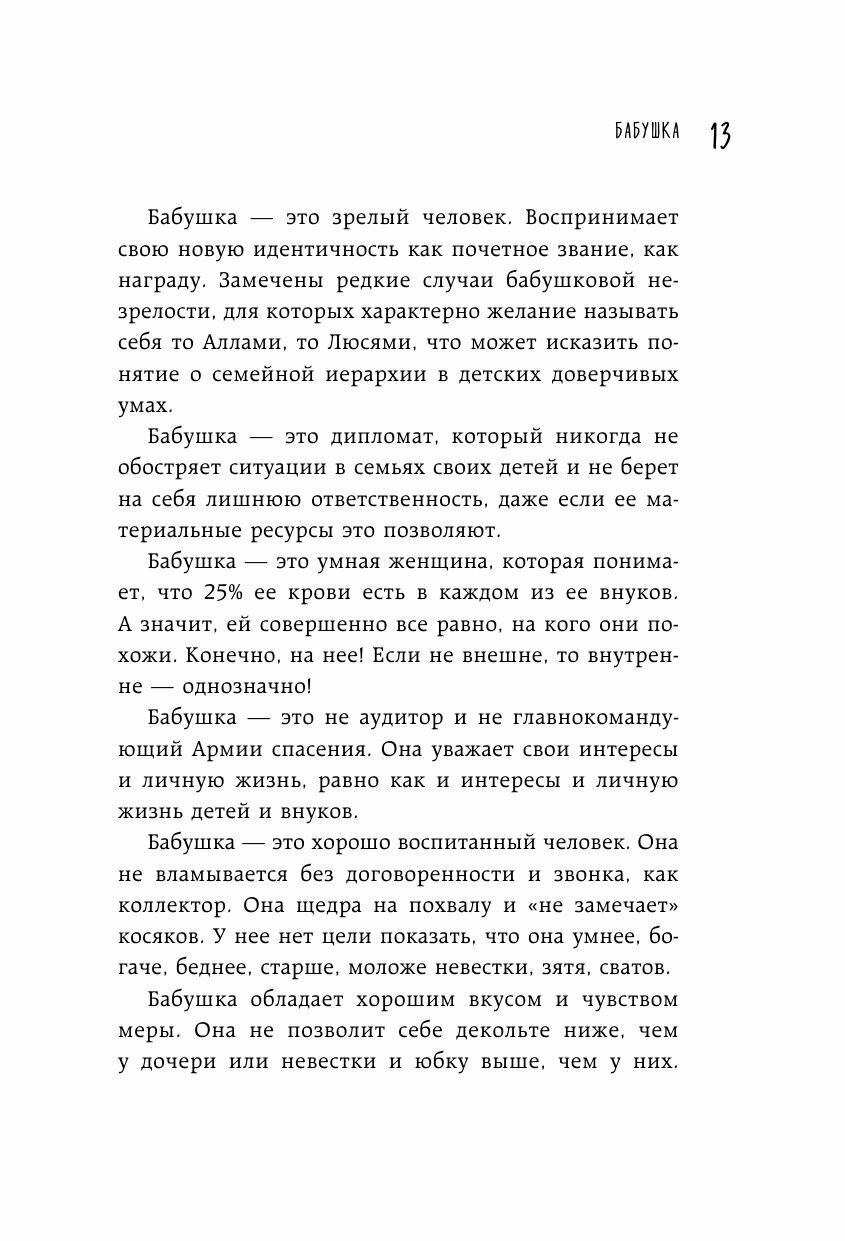 БАБУШКА 13

Бабушка — это зрелый человек. Воспринимает свою новую идентичность как почетное звание, как награду. Замечены редкие случаи бабушковой незрелости, для которых характерно желание называть себя то Аллами, то Люсями, что может исказить понятие о семейной иерархии в детских доверчивых умах.

Бабушка — это дипломат, который никогда не обостряет ситуации в семьях своих детей и не берет на себя лишнюю ответственность, даже если ее материальные ресурсы это позволяют.

Бабушка — это умная женщина, которая понимает, что 25% ее крови есть в каждом из ее внуков. А значит, ей совершенно все равно, на кого они похожи. Конечно, на нее! Если не внешне, то внутренне — однозначно!

Бабушка — это не аудитор и не главнокомандующий Армии спасения. Она уважает свои интересы и личную жизнь, равно как и интересы и личную жизнь детей и внуков.

Бабушка — это хорошо воспитанный человек. Она не вламывается без договоренности и звонка, как коллектор. Она щедра на похвалу и «не замечает» косяков. У нее нет цели показать, что она умнее, богаче, беднее, старше, моложе невестки, зятя, сватов.

Бабушка обладает хорошим вкусом и чувством меры. Она не позволит себе декольте ниже, чем у дочери или невестки и юбку выше, чем у них.